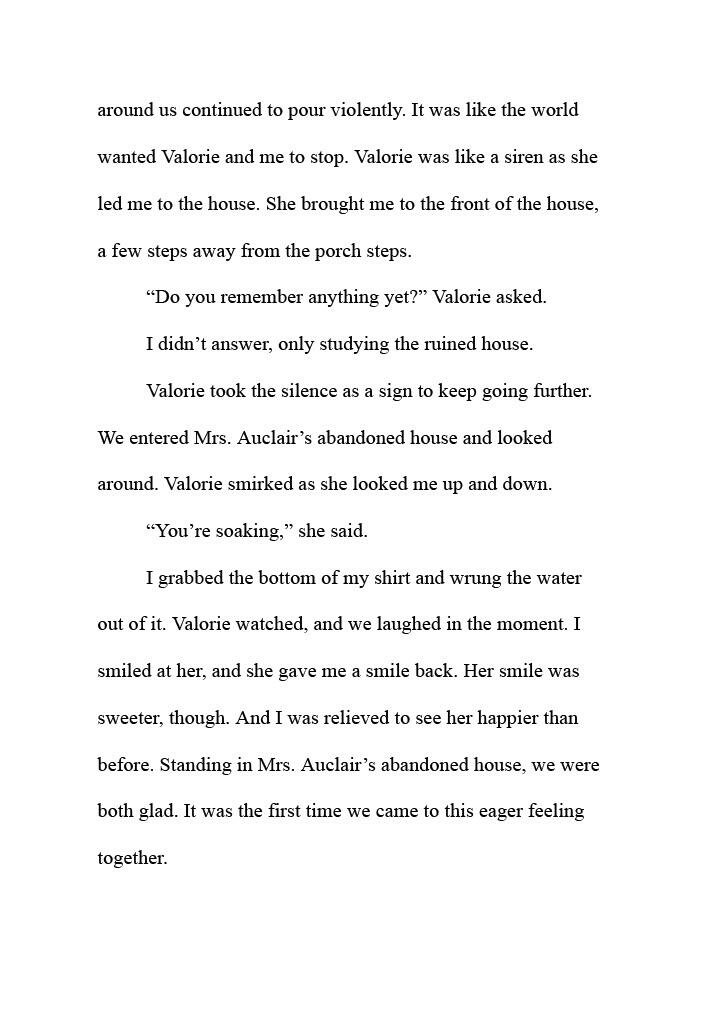 around us continued to pour violently. It was like the world wanted Valorie and me to stop. Valorie was like a siren as she led me to the house. She brought me to the front of the house, a few steps away from the porch steps.

“Do you remember anything yet?” Valorie asked.

I didn’t answer, only studying the ruined house.

Valorie took the silence as a sign to keep going further. We entered Mrs. Auclair’s abandoned house and looked around. Valorie smirked as she looked me up and down.

“You’re soaking,” she said.

I grabbed the bottom of my shirt and wrung the water out of it. Valorie watched, and we laughed in the moment. I smiled at her, and she gave me a smile back. Her smile was sweeter, though. And I was relieved to see her happier than before. Standing in Mrs. Auclair’s abandoned house, we were both glad. It was the first time we came to this eager feeling together.